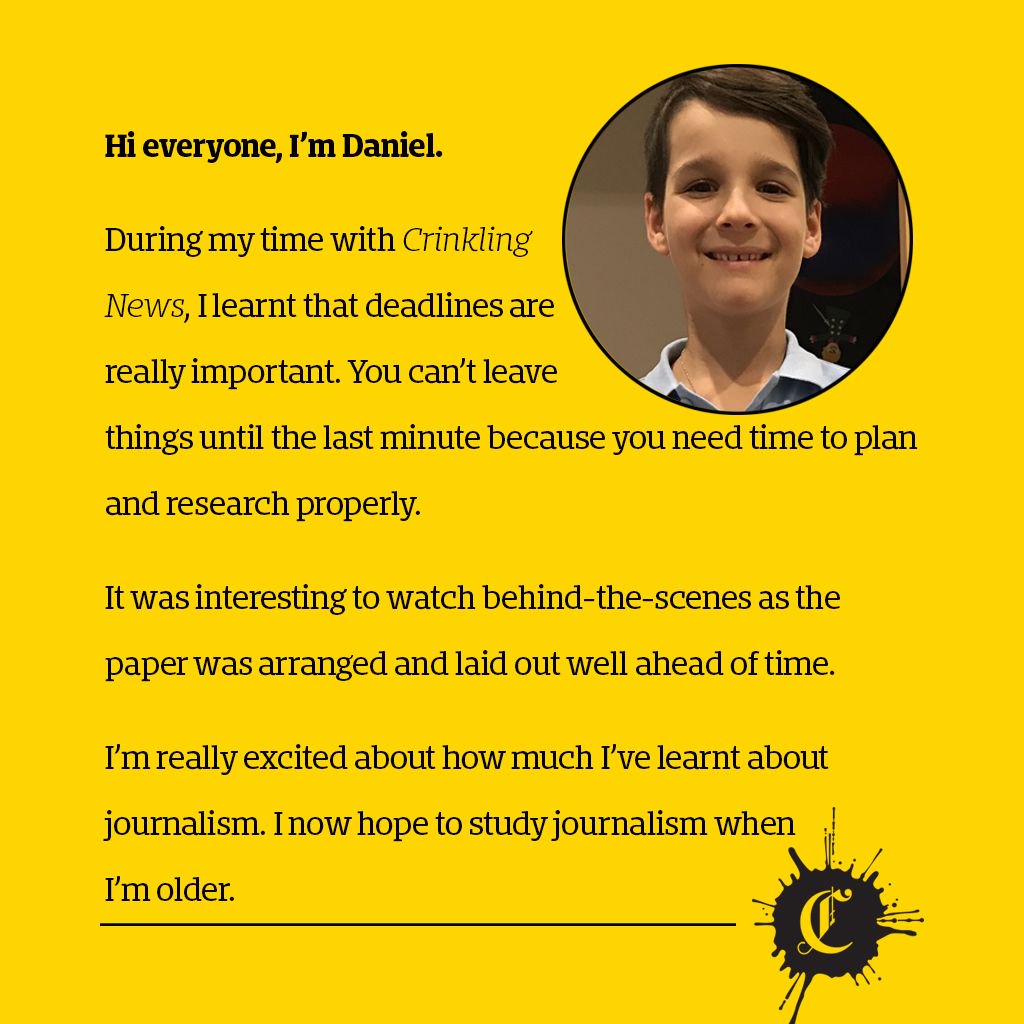 Hi everyone, I'm Daniel.

During my time with Crinkling News, I learnt that deadlines are really important. You can't leave things until the last minute because you need time to plan and research properly.

It was interesting to watch behind-the-scenes as the paper was arranged and laid out well ahead of time.

I'm really excited about how much I've learnt about journalism. I now hope to study journalism when I'm older.

C